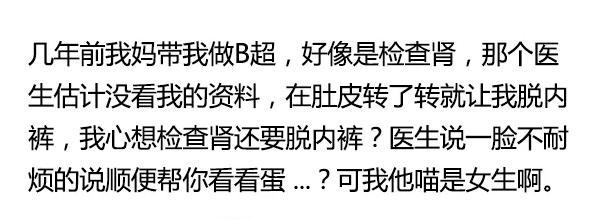 几年前我妈带我做B超，好像是检查肾，那个医生估计没看我的资料，在肚皮转了转就让我脱内裤，我心想检查肾还要脱内裤？医生说一脸不耐烦的说顺便帮你看看蛋 ...？可我他喵是女生啊。